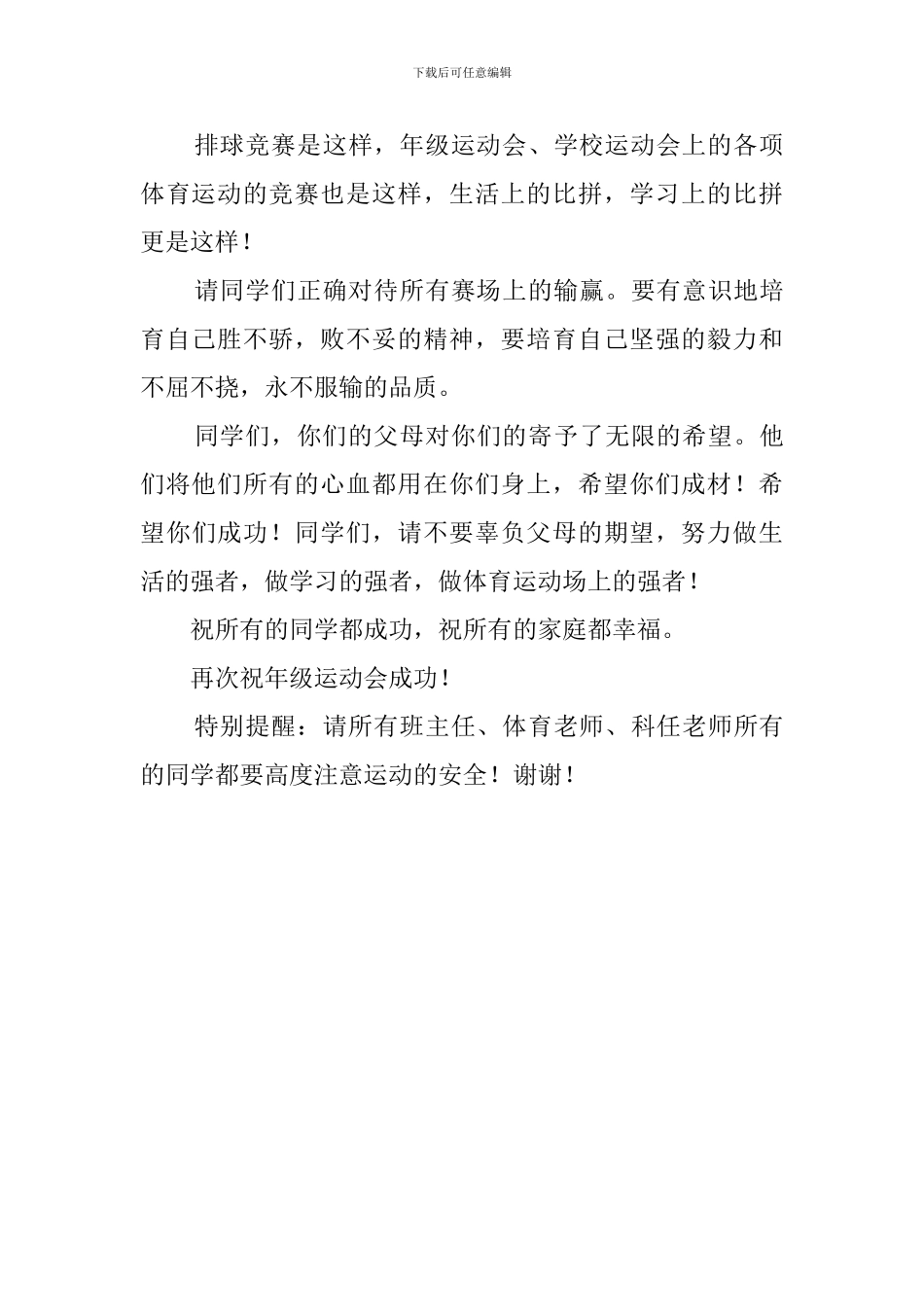 下载后可任意编辑

排球竞赛是这样，年级运动会、学校运动会上的各项体育运动的竞赛也是这样，生活上的比拼，学习上的比拼更是这样！

请同学们正确对待所有赛场上的输赢。要有意识地培育自己胜不骄，败不妥的精神，要培育自己坚强的毅力和不屈不挠，永不服输的品质。

同学们，你们的父母对你们的寄予了无限的希望。他们将他们所有的心血都用在你们身上，希望你们成材！希望你们成功！同学们，请不要辜负父母的期望，努力做生活的强者，做学习的强者，做体育运动场上的强者！

祝所有的同学都成功，祝所有的家庭都幸福。

再次祝年级运动会成功！

特别提醒：请所有班主任、体育老师、科任老师所有的同学都要高度注意运动的安全！谢谢！